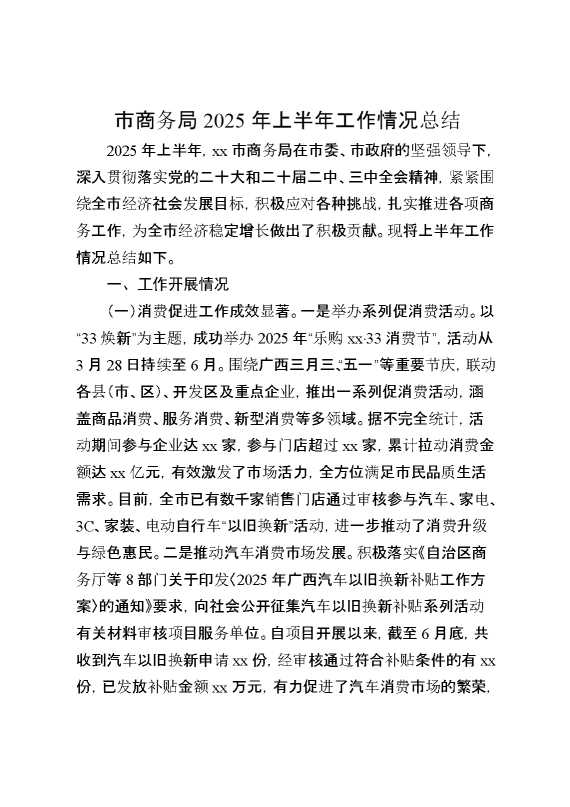 市商务局 2025 年上半年工作情况总结

2025 年上半年，xx 市商务局在市委、市政府的坚强领导下，深入贯彻落实党的二十大和二十届二中、三中全会精神，紧紧围绕全市经济社会发展目标，积极应对各种挑战，扎实推进各项商务工作，为全市经济稳定增长做出了积极贡献。现将上半年工作情况总结如下。

一、工作开展情况

（一）消费促进工作成效显著。一是举办系列促消费活动。以“33 焕新”为主题，成功举办 2025 年“乐购 xx·33 消费节”，活动从 3 月 28 日持续至 6 月。围绕广西三月三、“五一”等重要节庆，联动各县（市、区）、开发区及重点企业，推出一系列促消费活动，涵盖商品消费、服务消费、新型消费等多领域。据不完全统计，活动期间参与企业达 xx 家，参与门店超过 xx 家，累计拉动消费金额达 xx 亿元，有效激发了市场活力，全方位满足市民品质生活需求。目前，全市已有数千家销售门店通过审核参与汽车、家电、3C、家装、电动自行车“以旧换新”活动，进一步推动了消费升级与绿色惠民。二是推动汽车消费市场发展。积极落实《自治区商务厅等 8 部门关于印发〈2025 年广西汽车以旧换新补贴工作方案〉的通知》要求，向社会公开征集汽车以旧换新补贴系列活动有关材料审核项目服务单位。自项目开展以来，截至 6 月底，共收到汽车以旧换新申请 xx 份，经审核通过符合补贴条件的有 xx 份，已发放补贴金额 xx 万元，有力促进了汽车消费市场的繁荣，